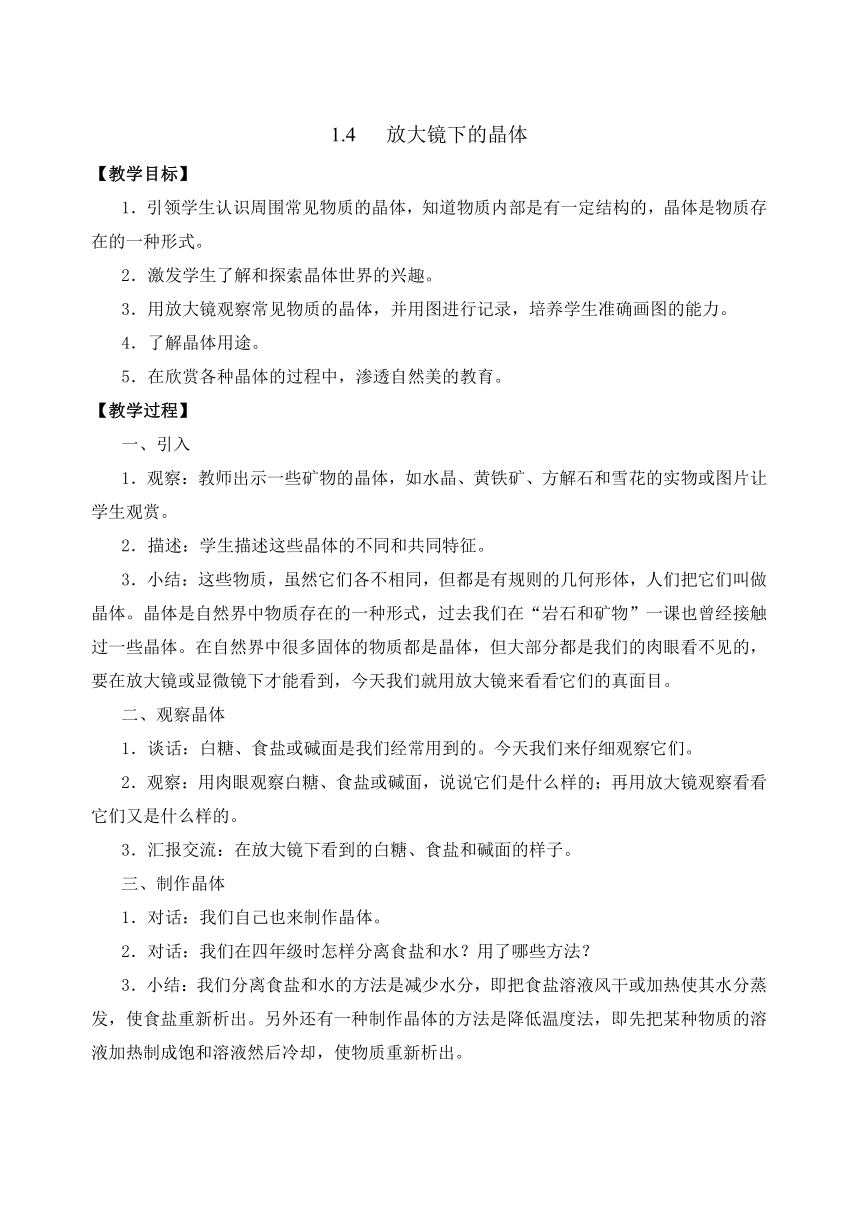 1.4　放大镜下的晶体

【教学目标】

1．引领学生认识周围常见物质的晶体，知道物质内部是有一定结构的，晶体是物质存在的一种形式。

2．激发学生了解和探索晶体世界的兴趣。

3．用放大镜观察常见物质的晶体，并用图进行记录，培养学生准确画图的能力。

4．了解晶体用途。

5．在欣赏各种晶体的过程中，渗透自然美的教育。

【教学过程】

一、引入

1．观察：教师出示一些矿物的晶体，如水晶、黄铁矿、方解石和雪花的实物或图片让学生观赏。

2．描述：学生描述这些晶体的不同和共同特征。

3．小结：这些物质，虽然它们各不相同，但都是有规则的几何形体，人们把它们叫做晶体。晶体是自然界中物质存在的一种形式，过去我们在“岩石和矿物”一课也曾经接触过一些晶体。在自然界中很多固体的物质都是晶体，但大部分都是我们的肉眼看不见的，要在放大镜或显微镜下才能看到，今天我们就用放大镜来看看它们的真面目。

二、观察晶体

1．谈话：白糖、食盐或碱面是我们经常用到的。今天我们来仔细观察它们。

2．观察：用肉眼观察白糖、食盐或碱面，说说它们是什么样的；再用放大镜观察看看它们又是什么样的。

3．汇报交流：在放大镜下看到的白糖、食盐和碱面的样子。

三、制作晶体

1．对话：我们自己也来制作晶体。

2．对话：我们在四年级时怎样分离食盐和水？用了哪些方法？

3．小结：我们分离食盐和水的方法是减少水分，即把食盐溶液风干或加热使其水分蒸发，使食盐重新析出。另外还有一种制作晶体的方法是降低温度法，即先把某种物质的溶液加热制成饱和溶液然后冷却，使物质重新析出。